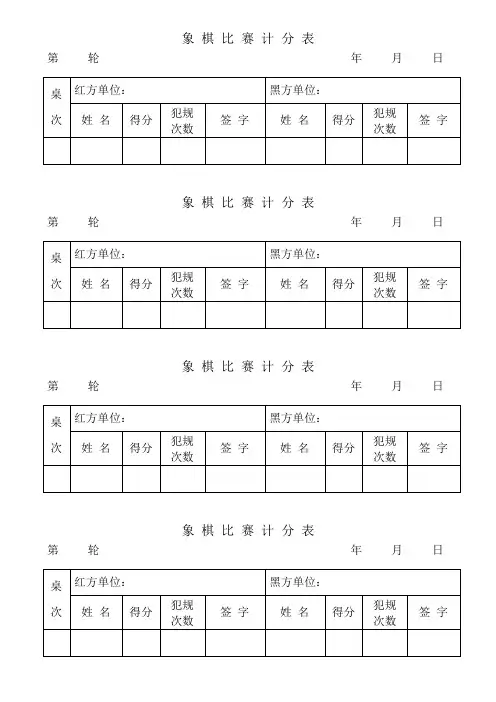 象 棋 比 赛 计 分 表

第 轮 年 月 日

| 桌次 | 红方单位： | | | | 黑方单位： | | | |
|---|---|---|---|---|---|---|---|---|
| | 姓 名 | 得分 | 犯规次数 | 签 字 | 姓 名 | 得分 | 犯规次数 | 签 字 |
| | | | | | | | | |

象 棋 比 赛 计 分 表

第 轮 年 月 日

| 桌次 | 红方单位： | | | | 黑方单位： | | | |
|---|---|---|---|---|---|---|---|---|
| | 姓 名 | 得分 | 犯规次数 | 签 字 | 姓 名 | 得分 | 犯规次数 | 签 字 |
| | | | | | | | | |

象 棋 比 赛 计 分 表

第 轮 年 月 日

| 桌次 | 红方单位： | | | | 黑方单位： | | | |
|---|---|---|---|---|---|---|---|---|
| | 姓 名 | 得分 | 犯规次数 | 签 字 | 姓 名 | 得分 | 犯规次数 | 签 字 |
| | | | | | | | | |

象 棋 比 赛 计 分 表

第 轮 年 月 日

| 桌次 | 红方单位： | | | | 黑方单位： | | | |
|---|---|---|---|---|---|---|---|---|
| | 姓 名 | 得分 | 犯规次数 | 签 字 | 姓 名 | 得分 | 犯规次数 | 签 字 |
| | | | | | | | | |